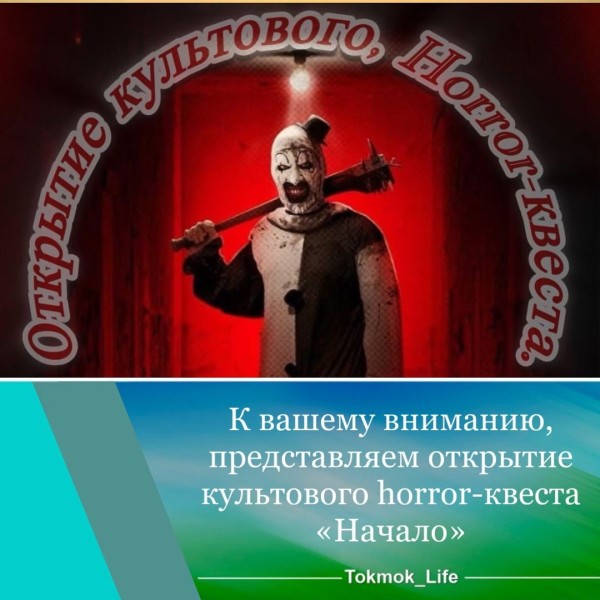 Открытие культового, Horror-квеста.

К вашему вниманию, представляем открытие культового horror-квеста «Начало»

Tokmok_Life